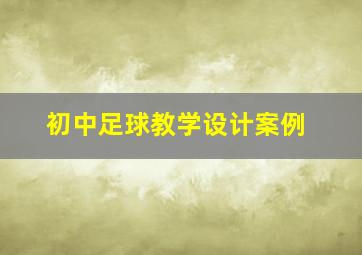 初中足球教学设计案例